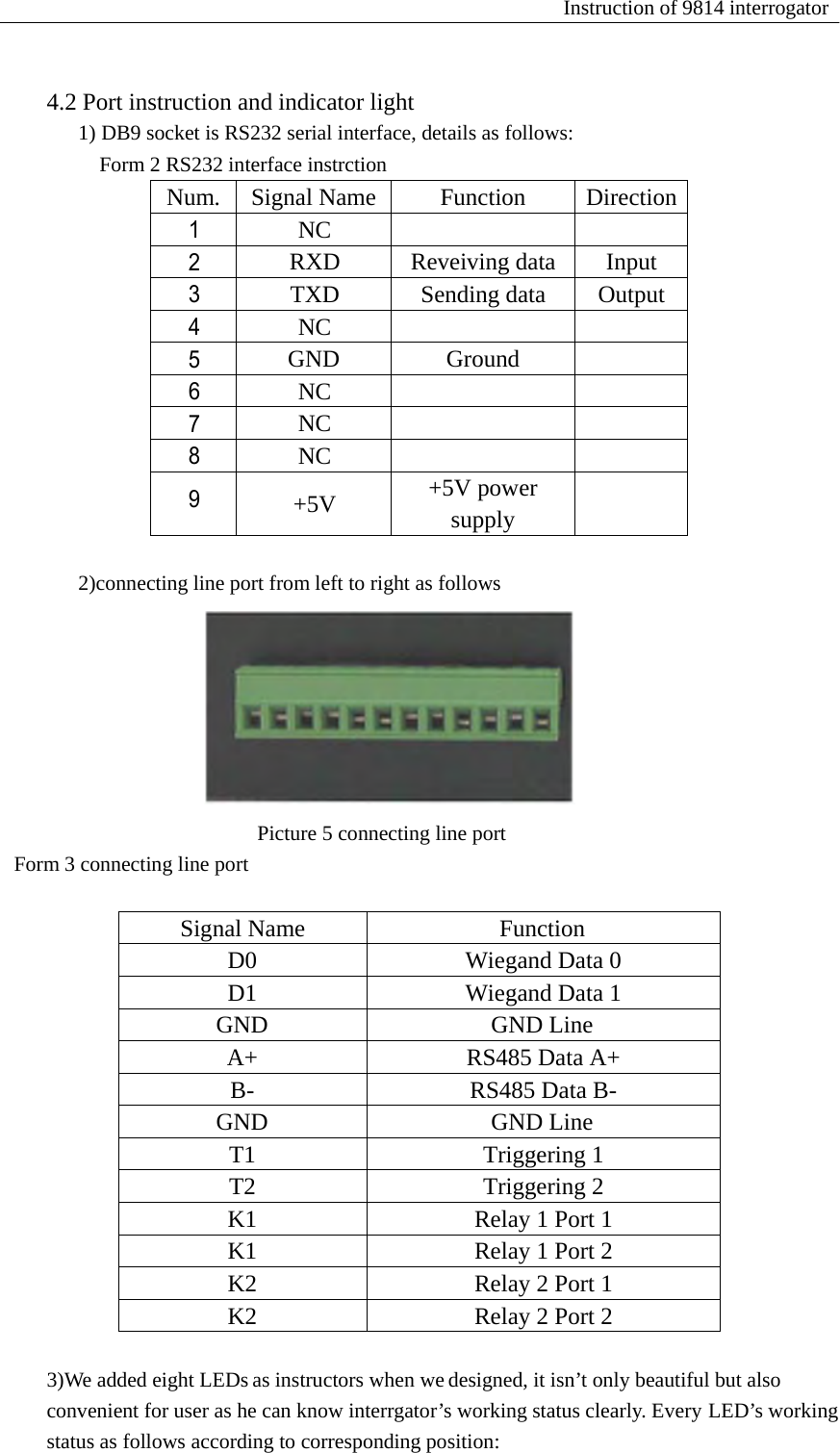 Instruction of 9814 interrogator

4.2 Port instruction and indicator light

1) DB9 socket is RS232 serial interface, details as follows:

Form 2 RS232 interface instrction

| Num. | Signal Name | Function | Direction |
|---|---|---|---|
| 1 | NC | | |
| 2 | RXD | Reveiving data | Input |
| 3 | TXD | Sending data | Output |
| 4 | NC | | |
| 5 | GND | Ground | |
| 6 | NC | | |
| 7 | NC | | |
| 8 | NC | | |
| 9 | +5V | +5V power supply | |

2)connecting line port from left to right as follows

Picture 5 connecting line port

Form 3 connecting line port

| Signal Name | Function |
|---|---|
| D0 | Wiegand Data 0 |
| D1 | Wiegand Data 1 |
| GND | GND Line |
| A+ | RS485 Data A+ |
| B- | RS485 Data B- |
| GND | GND Line |
| T1 | Triggering 1 |
| T2 | Triggering 2 |
| K1 | Relay 1 Port 1 |
| K1 | Relay 1 Port 2 |
| K2 | Relay 2 Port 1 |
| K2 | Relay 2 Port 2 |

3)We added eight LEDs as instructors when we designed, it isn’t only beautiful but also convenient for user as he can know interrgator’s working status clearly. Every LED’s working status as follows according to corresponding position: